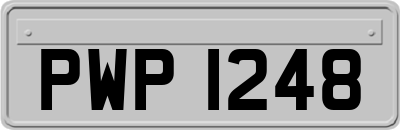 PWP 1248